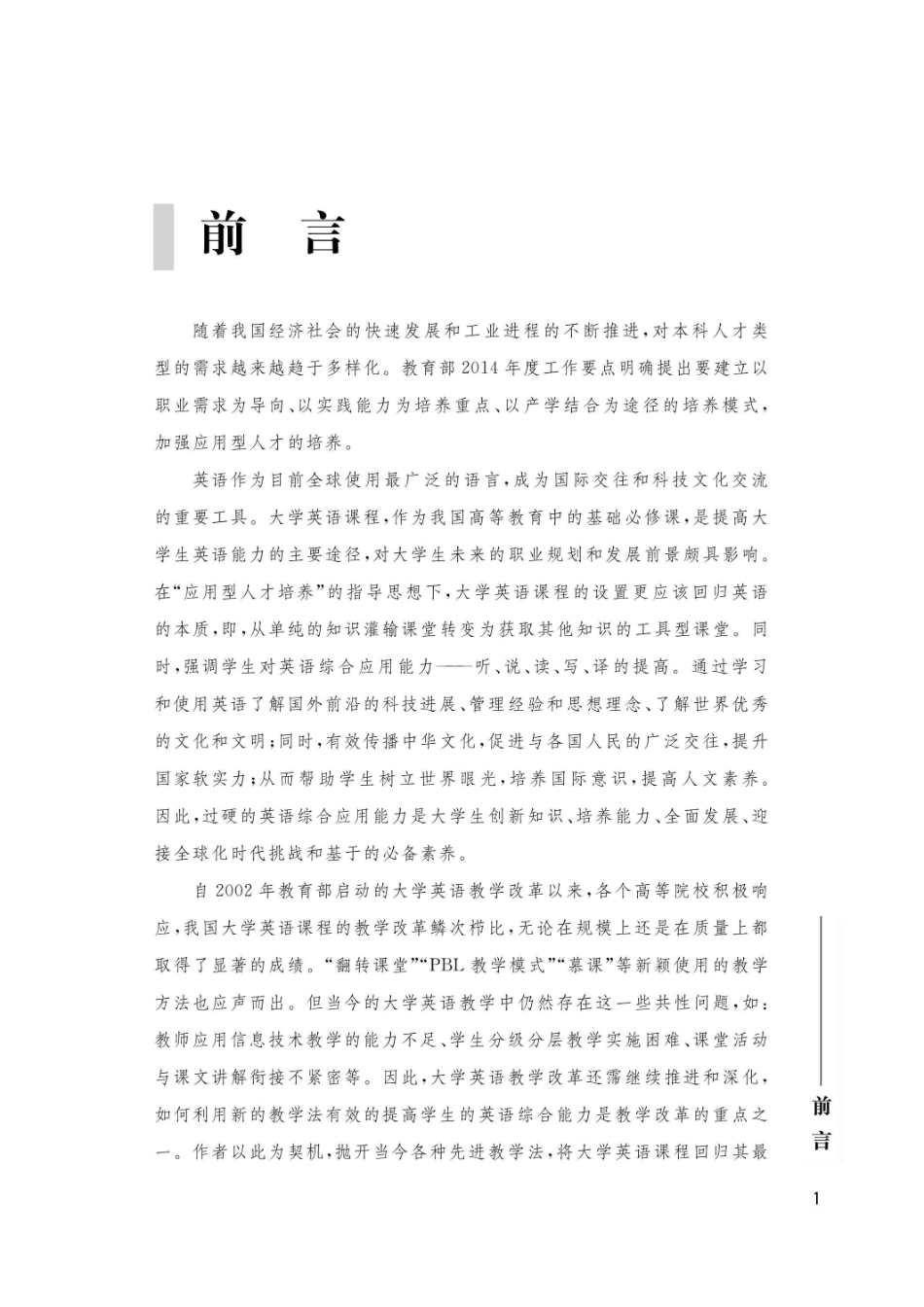 前　言

随着我国经济社会的快速发展和工业进程的不断推进，对本科人才类型的需求越来越趋于多样化。教育部2014年度工作要点明确提出要建立以职业需求为导向、以实践能力为培养重点、以产学结合为途径的培养模式，加强应用型人才的培养。

英语作为目前全球使用最广泛的语言，成为国际交往和科技文化交流的重要工具。大学英语课程，作为我国高等教育中的基础必修课，是提高大学生英语能力的主要途径，对大学生未来的职业规划和发展前景颇具影响。在“应用型人才培养”的指导思想下，大学英语课程的设置更应该回归英语的本质，即，从单纯的知识灌输课堂转变为获取其他知识的工具型课堂。同时，强调学生对英语综合应用能力——听、说、读、写、译的提高。通过学习和使用英语了解国外前沿的科技进展、管理经验和思想理念、了解世界优秀的文化和文明；同时，有效传播中华文化，促进与各国人民的广泛交往，提升国家软实力；从而帮助学生树立世界眼光，培养国际意识，提高人文素养。因此，过硬的英语综合应用能力是大学生创新知识、培养能力、全面发展、迎接全球化时代挑战和基于的必备素养。

自2002年教育部启动的大学英语教学改革以来，各个高等院校积极响应，我国大学英语课程的教学改革鳞次栉比，无论在规模上还是在质量上都取得了显著的成绩。“翻转课堂”“PBL教学模式”“慕课”等新颖使用的教学方法也应声而出。但当今的大学英语教学中仍然存在这一些共性问题，如：教师应用信息技术教学的能力不足、学生分级分层教学实施困难、课堂活动与课文讲解衔接不紧密等。因此，大学英语教学改革还需继续推进和深化，如何利用新的教学法有效的提高学生的英语综合能力是教学改革的重点之一。作者以此为契机，抛开当今各种先进教学法，将大学英语课程回归其最

前言

1